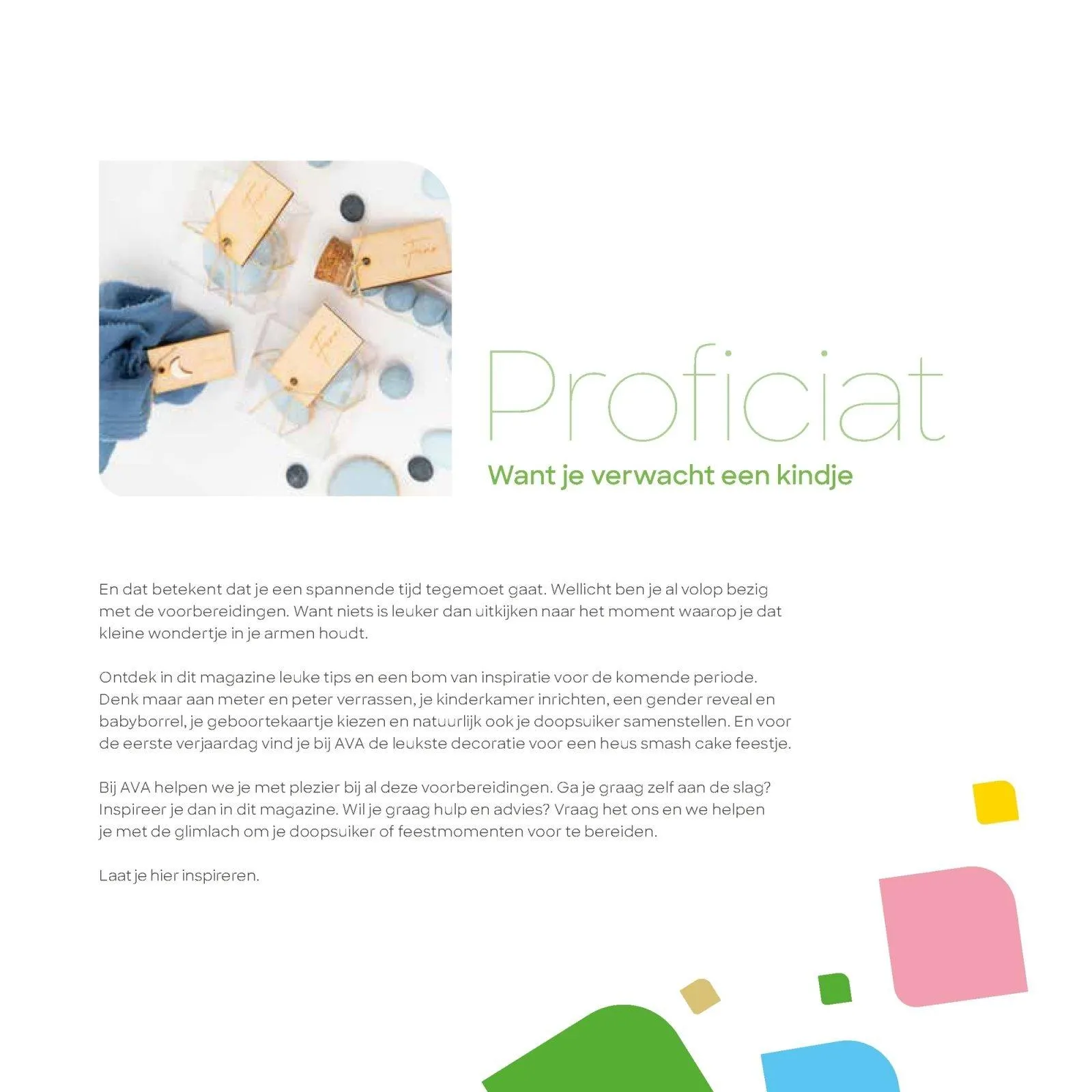 Proficiat

Want je verwacht een kindje

En dat betekent dat je een spannende tijd tegemoet gaat. Wellicht ben je al volop bezig met de voorbereidingen. Want niets is leuker dan uitkijken naar het moment waarop je dat kleine wondertje in je armen houdt.

Ontdek in dit magazine leuke tips en een bom van inspiratie voor de komende periode. Denk maar aan meter en peter verrassen, je kinderkamer inrichten, een gender reveal en babyborrel, je geboortekaartje kiezen en natuurlijk ook je doopsuiker samenstellen. En voor de eerste verjaardag vind je bij AVA de leukste decoratie voor een heus smash cake feestje.

Bij AVA helpen we je met plezier bij al deze voorbereidingen. Ga je graag zelf aan de slag? Inspireer je dan in dit magazine. Wil je graag hulp en advies? Vraag het ons en we helpen je met de glimlach om je doopsuiker of feestmomenten voor te bereiden.

Laat je hier inspireren.